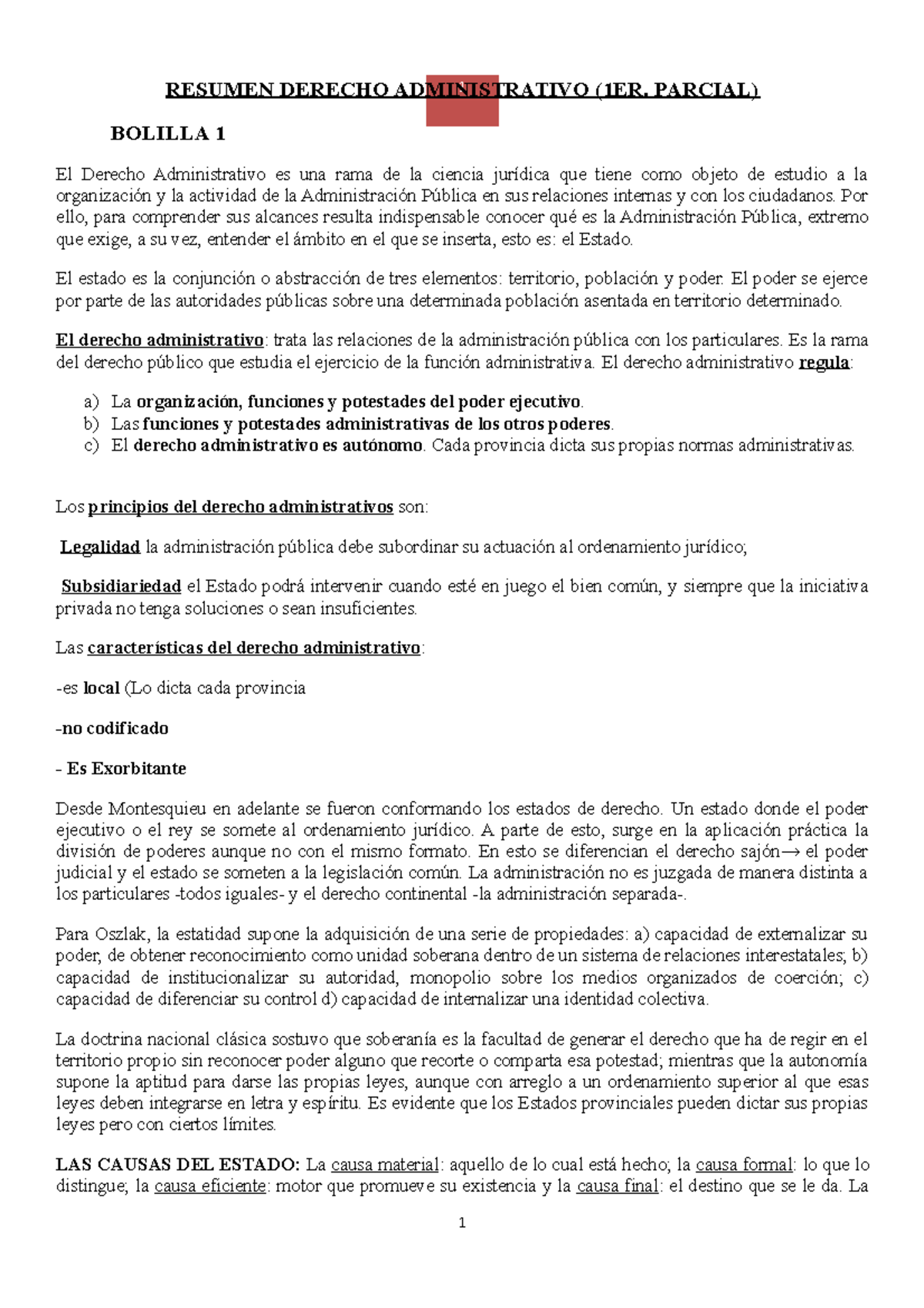 RESUMEN DERECHO ADMINISTRATIVO (1ER. PARCIAL)

BOLILLA 1

El Derecho Administrativo es una rama de la ciencia jurídica que tiene como objeto de estudio a la organización y la actividad de la Administración Pública en sus relaciones internas y con los ciudadanos. Por ello, para comprender sus alcances resulta indispensable conocer qué es la Administración Pública, extremo que exige, a su vez, entender el ámbito en el que se inserta, esto es: el Estado.

El estado es la conjunción o abstracción de tres elementos: territorio, población y poder. El poder se ejerce por parte de las autoridades públicas sobre una determinada población asentada en territorio determinado.

El derecho administrativo: trata las relaciones de la administración pública con los particulares. Es la rama del derecho público que estudia el ejercicio de la función administrativa. El derecho administrativo regula:

a) La organización, funciones y potestades del poder ejecutivo.
b) Las funciones y potestades administrativas de los otros poderes.
c) El derecho administrativo es autónomo. Cada provincia dicta sus propias normas administrativas.

Los principios del derecho administrativos son:

Legalidad la administración pública debe subordinar su actuación al ordenamiento jurídico;

Subsidiariedad el Estado podrá intervenir cuando esté en juego el bien común, y siempre que la iniciativa privada no tenga soluciones o sean insuficientes.

Las características del derecho administrativo:

-es local (Lo dicta cada provincia

-no codificado

- Es Exorbitante

Desde Montesquieu en adelante se fueron conformando los estados de derecho. Un estado donde el poder ejecutivo o el rey se somete al ordenamiento jurídico. A parte de esto, surge en la aplicación práctica la división de poderes aunque no con el mismo formato. En esto se diferencian el derecho sajón→ el poder judicial y el estado se someten a la legislación común. La administración no es juzgada de manera distinta a los particulares -todos iguales- y el derecho continental -la administración separada-.

Para Oszlak, la estatidad supone la adquisición de una serie de propiedades: a) capacidad de externalizar su poder, de obtener reconocimiento como unidad soberana dentro de un sistema de relaciones interestatales; b) capacidad de institucionalizar su autoridad, monopolio sobre los medios organizados de coerción; c) capacidad de diferenciar su control d) capacidad de internalizar una identidad colectiva.

La doctrina nacional clásica sostuvo que soberanía es la facultad de generar el derecho que ha de regir en el territorio propio sin reconocer poder alguno que recorte o comparta esa potestad; mientras que la autonomía supone la aptitud para darse las propias leyes, aunque con arreglo a un ordenamiento superior al que esas leyes deben integrarse en letra y espíritu. Es evidente que los Estados provinciales pueden dictar sus propias leyes pero con ciertos límites.

LAS CAUSAS DEL ESTADO: La causa material: aquello de lo cual está hecho; la causa formal: lo que lo distingue; la causa eficiente: motor que promueve su existencia y la causa final: el destino que se le da. La

1